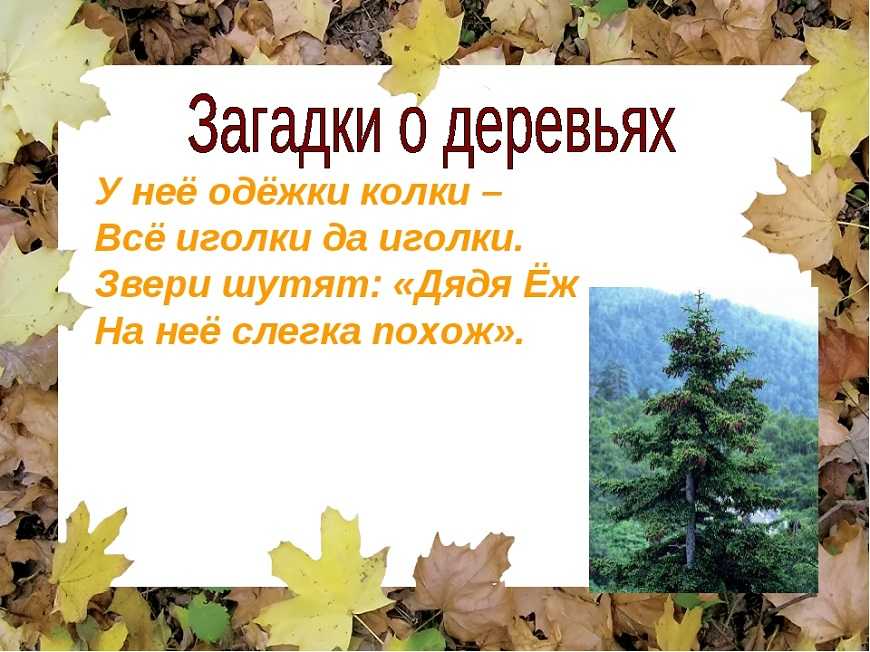 Загадки о деревьях

У неё одёжки колки –
Всё иголки да иголки.
Звери шутят: «Дядя Ёж
На неё слегка похож».